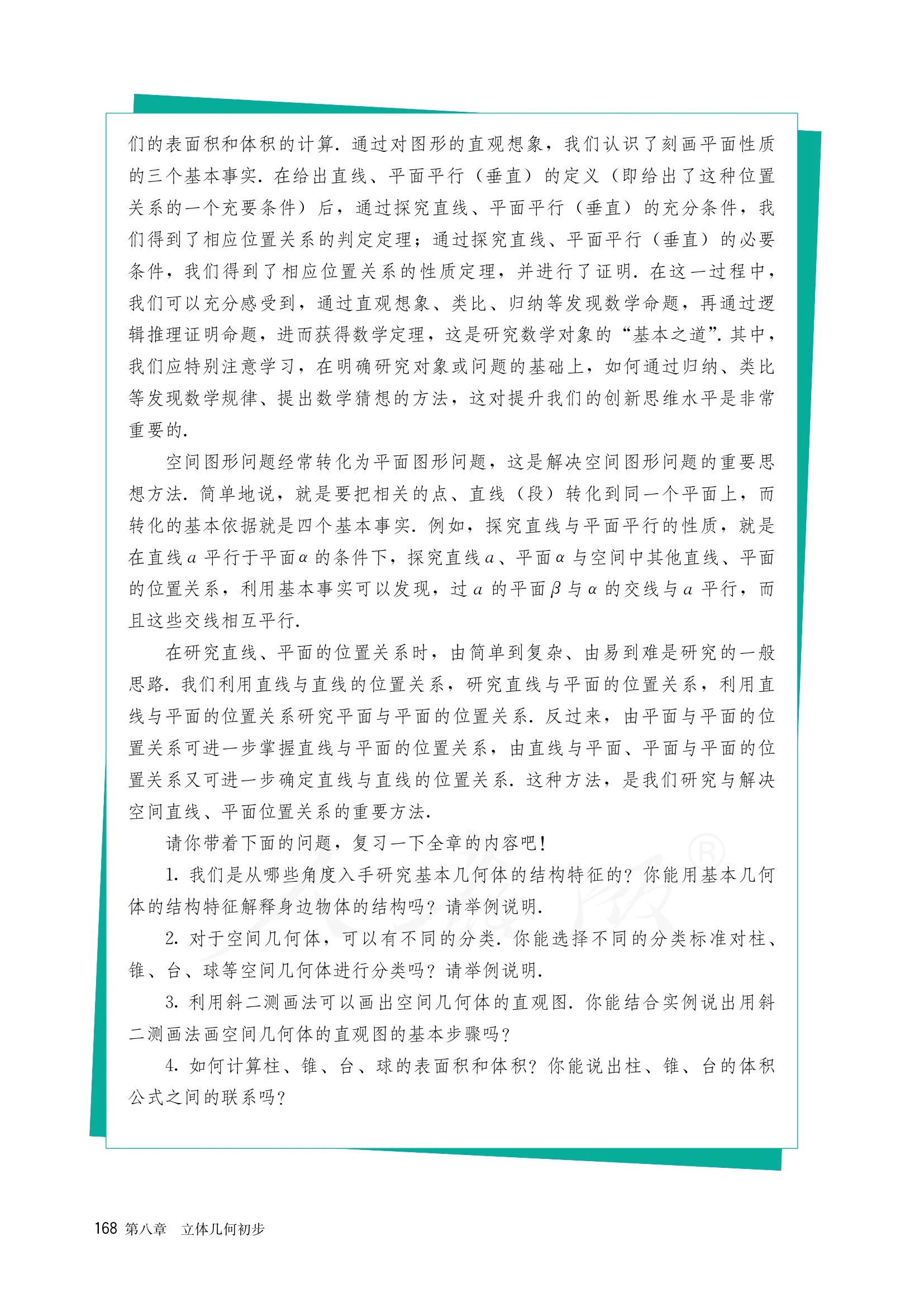 们的表面积和体积的计算.通过对图形的直观想象，我们认识了刻画平面性质的三个基本事实.在给出直线、平面平行（垂直）的定义（即给出了这种位置关系的一个充要条件）后，通过探究直线、平面平行（垂直）的充分条件，我们得到了相应位置关系的判定定理；通过探究直线、平面平行（垂直）的必要条件，我们得到了相应位置关系的性质定理，并进行了证明.在这一过程中，我们可以充分感受到，通过直观想象、类比、归纳等发现数学命题，再通过逻辑推理证明命题，进而获得数学定理，这是研究数学对象的“基本之道”.其中，我们应特别注意学习，在明确研究对象或问题的基础上，如何通过归纳、类比等发现数学规律、提出数学猜想的方法，这对提升我们的创新思维水平是非常重要的.

空间图形问题经常转化为平面图形问题，这是解决空间图形问题的重要思想方法.简单地说，就是要把相关的点、直线（段）转化到同一个平面上，而转化的基本依据就是四个基本事实.例如，探究直线与平面平行的性质，就是在直线$a$平行于平面$\alpha$的条件下，探究直线$a$、平面$\alpha$与空间中其他直线、平面的位置关系，利用基本事实可以发现，过$a$的平面$\beta$与$\alpha$的交线与$a$平行，而且这些交线相互平行.

在研究直线、平面的位置关系时，由简单到复杂、由易到难是研究的一般思路.我们利用直线与直线的位置关系，研究直线与平面的位置关系，利用直线与平面的位置关系研究平面与平面的位置关系.反过来，由平面与平面的位置关系可进一步掌握直线与平面的位置关系，由直线与平面、平面与平面的位置关系又可进一步确定直线与直线的位置关系.这种方法，是我们研究与解决空间直线、平面位置关系的重要方法.

请你带着下面的问题，复习一下全章的内容吧!

1.我们是从哪些角度入手研究基本几何体的结构特征的？你能用基本几何体的结构特征解释身边物体的结构吗？请举例说明.

2.对于空间几何体，可以有不同的分类.你能选择不同的分类标准对柱、锥、台、球等空间几何体进行分类吗？请举例说明.

3.利用斜二测画法可以画出空间几何体的直观图.你能结合实例说出用斜二测画法画空间几何体的直观图的基本步骤吗？

4.如何计算柱、锥、台、球的表面积和体积？你能说出柱、锥、台的体积公式之间的联系吗？

168 第八章 立体几何初步

人教版®